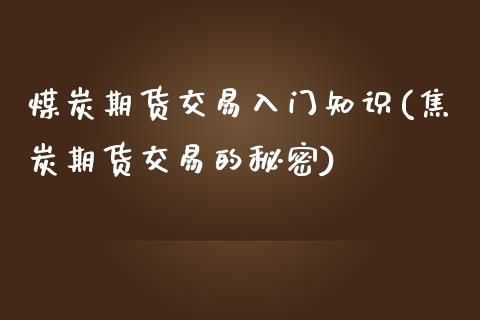 煤炭期货交易入门知识(焦炭期货交易的秘密)